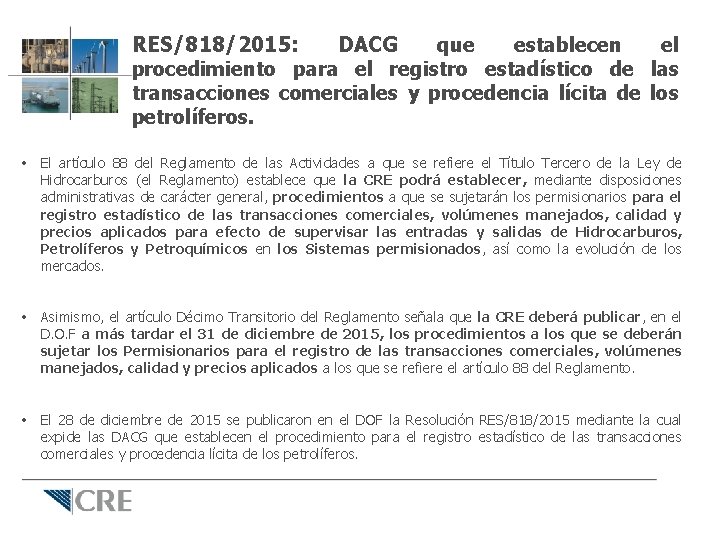 RES/818/2015: DACG que establecen el procedimiento para el registro estadístico de las transacciones comerciales y procedencia lícita de los petrolíferos.

• El artículo 88 del Reglamento de las Actividades a que se refiere el Título Tercero de la Ley de Hidrocarburos (el Reglamento) establece que la CRE podrá establecer, mediante disposiciones administrativas de carácter general, procedimientos a que se sujetarán los permisionarios para el registro estadístico de las transacciones comerciales, volúmenes manejados, calidad y precios aplicados para efecto de supervisar las entradas y salidas de Hidrocarburos, Petrolíferos y Petroquímicos en los Sistemas permisionados, así como la evolución de los mercados.

• Asimismo, el artículo Décimo Transitorio del Reglamento señala que la CRE deberá publicar, en el D.O.F a más tardar el 31 de diciembre de 2015, los procedimientos a los que se deberán sujetar los Permisionarios para el registro de las transacciones comerciales, volúmenes manejados, calidad y precios aplicados a los que se refiere el artículo 88 del Reglamento.

• El 28 de diciembre de 2015 se publicaron en el DOF la Resolución RES/818/2015 mediante la cual expide las DACG que establecen el procedimiento para el registro estadístico de las transacciones comerciales y procedencia lícita de los petrolíferos.

CRE